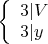 $\begin{cases} 3|V \\ 3|y \end{cases}$